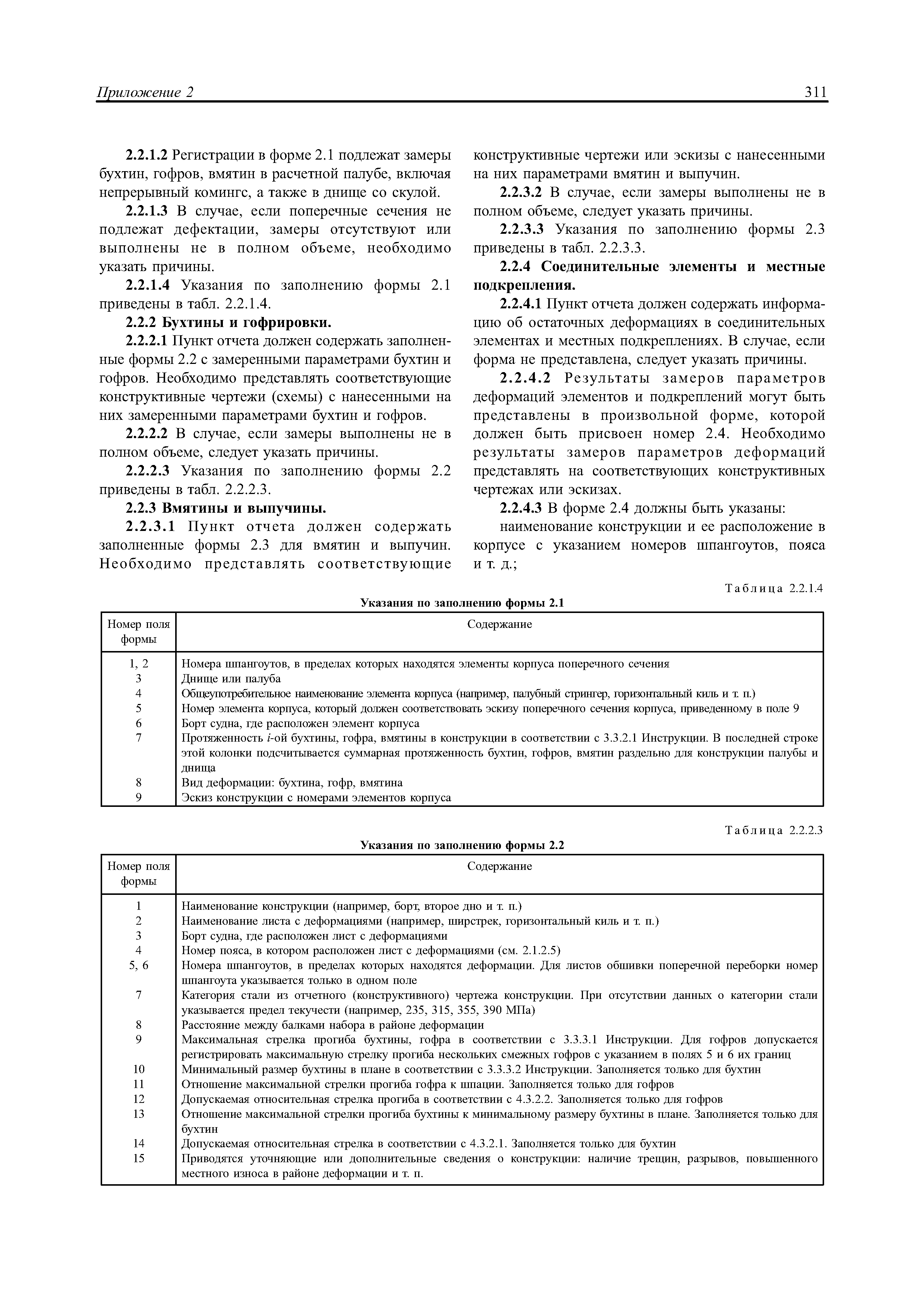 Приложение 2

311

2.2.1.2 Регистрации в форме 2.1 подлежат замеры бухтин, гофров, вмятин в расчетной палубе, включая непрерывный комингс, а также в днище со скулой.

2.2.1.3 В случае, если поперечные сечения не подлежат дефектации, замеры отсутствуют или выполнены не в полном объеме, необходимо указать причины.

2.2.1.4 Указания по заполнению формы 2.1 приведены в табл. 2.2.1.4.

2.2.2 Бухтины и гофрировки.

2.2.2.1 Пункт отчета должен содержать заполненные формы 2.2 с замеренными параметрами бухтин и гофров. Необходимо представлять соответствующие конструктивные чертежи (схемы) с нанесенными на них замеренными параметрами бухтин и гофров.

2.2.2.2 В случае, если замеры выполнены не в полном объеме, следует указать причины.

2.2.2.3 Указания по заполнению формы 2.2 приведены в табл. 2.2.2.3.

2.2.3 Вмятины и выпучины.

2.2.3.1 Пункт отчета должен содержать заполненные формы 2.3 для вмятин и выпучин. Необходимо представлять соответствующие конструктивные чертежи или эскизы с нанесенными на них параметрами вмятин и выпучин.

2.2.3.2 В случае, если замеры выполнены не в полном объеме, следует указать причины.

2.2.3.3 Указания по заполнению формы 2.3 приведены в табл. 2.2.3.3.

2.2.4 Соединительные элементы и местные подкрепления.

2.2.4.1 Пункт отчета должен содержать информацию об остаточных деформациях в соединительных элементах и местных подкреплениях. В случае, если форма не представлена, следует указать причины.

2.2.4.2 Результаты замеров параметров деформаций элементов и подкреплений могут быть представлены в произвольной форме, которой должен быть присвоен номер 2.4. Необходимо результаты замеров параметров деформаций представлять на соответствующих конструктивных чертежах или эскизах.

2.2.4.3 В форме 2.4 должны быть указаны:

наименование конструкции и ее расположение в корпусе с указанием номеров шпангоутов, пояса и т. д.;

Таблица 2.2.1.4

Указания по заполнению формы 2.1

| Номер поля формы | Содержание |
|---|---|
| 1, 2 | Номера шпангоутов, в пределах которых находятся элементы корпуса поперечного сечения |
| 3 | Днище или палуба |
| 4 | Общеупотребительное наименование элемента корпуса (например, палубный стрингер, горизонтальный киль и т. п.) |
| 5 | Номер элемента корпуса, который должен соответствовать эскизу поперечного сечения корпуса, приведенному в поле 9 |
| 6 | Борт судна, где расположен элемент корпуса |
| 7 | Протяженность $i$-ой бухтины, гофра, вмятины в конструкции в соответствии с 3.3.2.1 Инструкции. В последней строке этой колонки подсчитывается суммарная протяженность бухтин, гофров, вмятин раздельно для конструкции палубы и днища |
| 8 | Вид деформации: бухтина, гофр, вмятина |
| 9 | Эскиз конструкции с номерами элементов корпуса |

Таблица 2.2.2.3

Указания по заполнению формы 2.2

| Номер поля формы | Содержание |
|---|---|
| 1 | Наименование конструкции (например, борт, второе дно и т. п.) |
| 2 | Наименование листа с деформациями (например, ширстрек, горизонтальный киль и т. п.) |
| 3 | Борт судна, где расположен лист с деформациями |
| 4 | Номер пояса, в котором расположен лист с деформациями (см. 2.1.2.5) |
| 5, 6 | Номера шпангоутов, в пределах которых находятся деформации. Для листов обшивки поперечной переборки номер шпангоута указывается только в одном поле |
| 7 | Категория стали из отчетного (конструктивного) чертежа конструкции. При отсутствии данных о категории стали указывается предел текучести (например, 235, 315, 355, 390 МПа) |
| 8 | Расстояние между балками набора в районе деформации |
| 9 | Максимальная стрелка прогиба бухтины, гофра в соответствии с 3.3.3.1 Инструкции. Для гофров допускается регистрировать максимальную стрелку прогиба нескольких смежных гофров с указанием в полях 5 и 6 их границ |
| 10 | Минимальный размер бухтины в плане в соответствии с 3.3.3.2 Инструкции. Заполняется только для бухтин |
| 11 | Отношение максимальной стрелки прогиба гофра к шпации. Заполняется только для гофров |
| 12 | Допускаемая относительная стрелка прогиба в соответствии с 4.3.2.2. Заполняется только для гофров |
| 13 | Отношение максимальной стрелки прогиба бухтины к минимальному размеру бухтины в плане. Заполняется только для бухтин |
| 14 | Допускаемая относительная стрелка в соответствии с 4.3.2.1. Заполняется только для бухтин |
| 15 | Приводятся уточняющие или дополнительные сведения о конструкции: наличие трещин, разрывов, повышенного местного износа в районе деформации и т. п. |